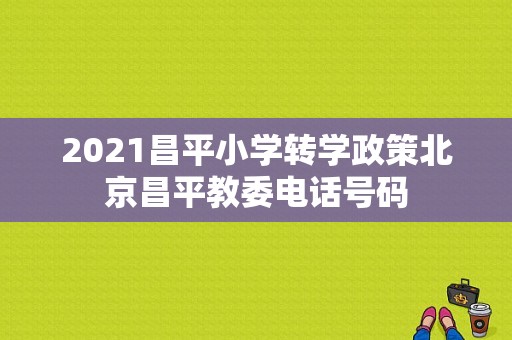 2021昌平小学转学政策北京昌平教委电话号码